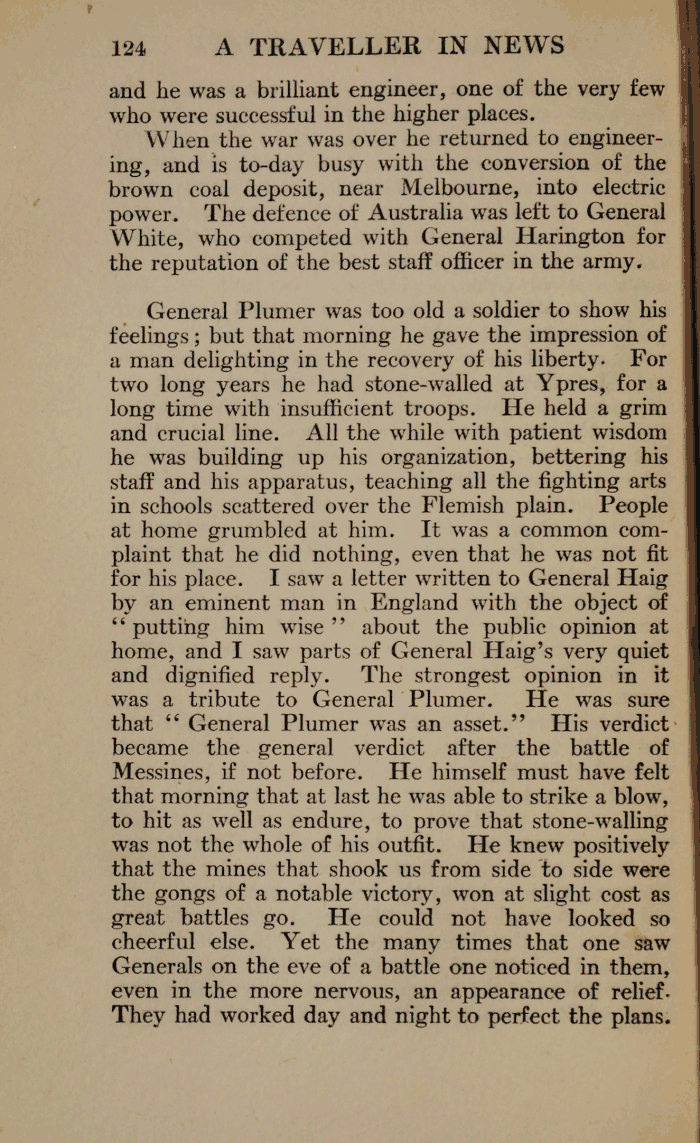 124 A TRAVELLER IN NEWS

and he was a brilliant engineer, one of the very few who were successful in the higher places.

When the war was over he returned to engineering, and is to-day busy with the conversion of the brown coal deposit, near Melbourne, into electric power. The defence of Australia was left to General White, who competed with General Harington for the reputation of the best staff officer in the army.

General Plumer was too old a soldier to show his feelings; but that morning he gave the impression of a man delighting in the recovery of his liberty. For two long years he had stone-walled at Ypres, for a long time with insufficient troops. He held a grim and crucial line. All the while with patient wisdom he was building up his organization, bettering his staff and his apparatus, teaching all the fighting arts in schools scattered over the Flemish plain. People at home grumbled at him. It was a common complaint that he did nothing, even that he was not fit for his place. I saw a letter written to General Haig by an eminent man in England with the object of "putting him wise" about the public opinion at home, and I saw parts of General Haig's very quiet and dignified reply. The strongest opinion in it was a tribute to General Plumer. He was sure that "General Plumer was an asset." His verdict became the general verdict after the battle of Messines, if not before. He himself must have felt that morning that at last he was able to strike a blow, to hit as well as endure, to prove that stone-walling was not the whole of his outfit. He knew positively that the mines that shook us from side to side were the gongs of a notable victory, won at slight cost as great battles go. He could not have looked so cheerful else. Yet the many times that one saw Generals on the eve of a battle one noticed in them, even in the more nervous, an appearance of relief. They had worked day and night to perfect the plans.